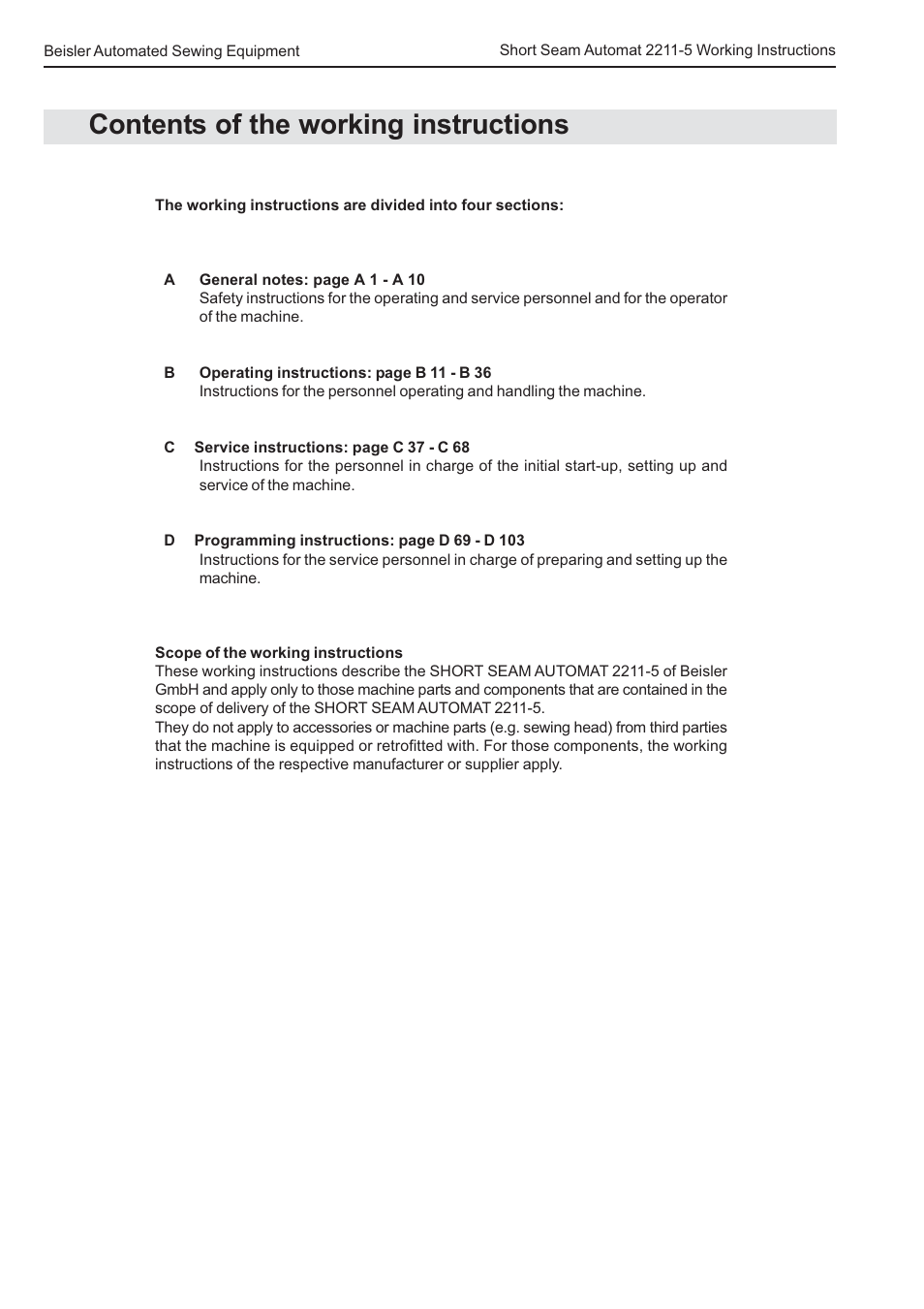 Beisler Automated Sewing Equipment

Short Seam Automat 2211-5 Working Instructions

Contents of the working instructions

The working instructions are divided into four sections:

A General notes: page A 1 - A 10
Safety instructions for the operating and service personnel and for the operator of the machine.

B Operating instructions: page B 11 - B 36
Instructions for the personnel operating and handling the machine.

C Service instructions: page C 37 - C 68
Instructions for the personnel in charge of the initial start-up, setting up and service of the machine.

D Programming instructions: page D 69 - D 103
Instructions for the service personnel in charge of preparing and setting up the machine.

Scope of the working instructions
These working instructions describe the SHORT SEAM AUTOMAT 2211-5 of Beisler GmbH and apply only to those machine parts and components that are contained in the scope of delivery of the SHORT SEAM AUTOMAT 2211-5.
They do not apply to accessories or machine parts (e.g. sewing head) from third parties that the machine is equipped or retrofitted with. For those components, the working instructions of the respective manufacturer or supplier apply.